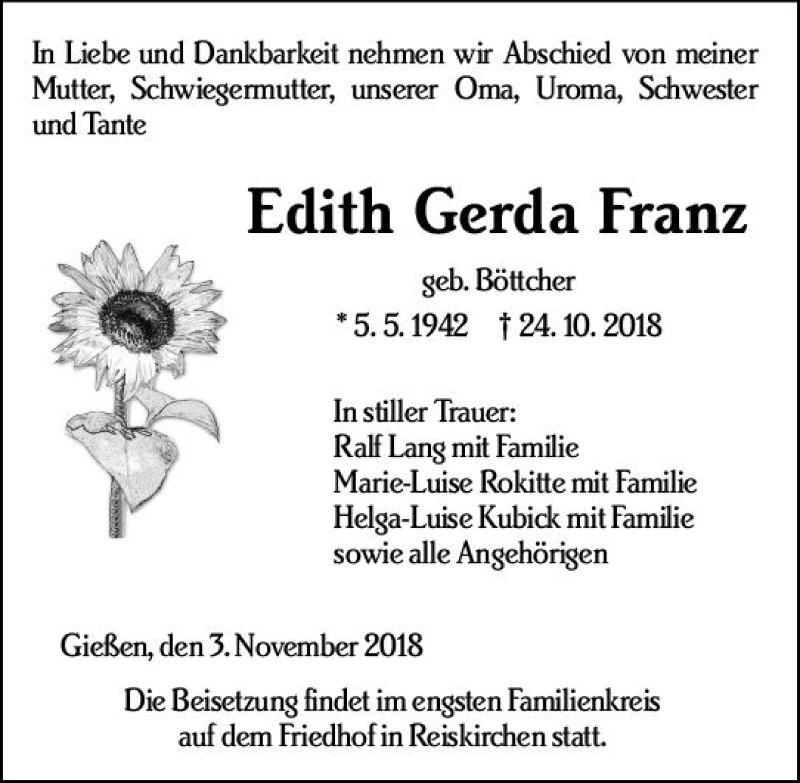 In Liebe und Dankbarkeit nehmen wir Abschied von meiner Mutter, Schwiegermutter, unserer Oma, Uroma, Schwester und Tante

Edith Gerda Franz

geb. Böttcher

* 5. 5. 1942 † 24. 10. 2018

In stiller Trauer:
Ralf Lang mit Familie
Marie-Luise Rokitte mit Familie
Helga-Luise Kubick mit Familie
sowie alle Angehörigen

Gießen, den 3. November 2018

Die Beisetzung findet im engsten Familienkreis auf dem Friedhof in Reiskirchen statt.